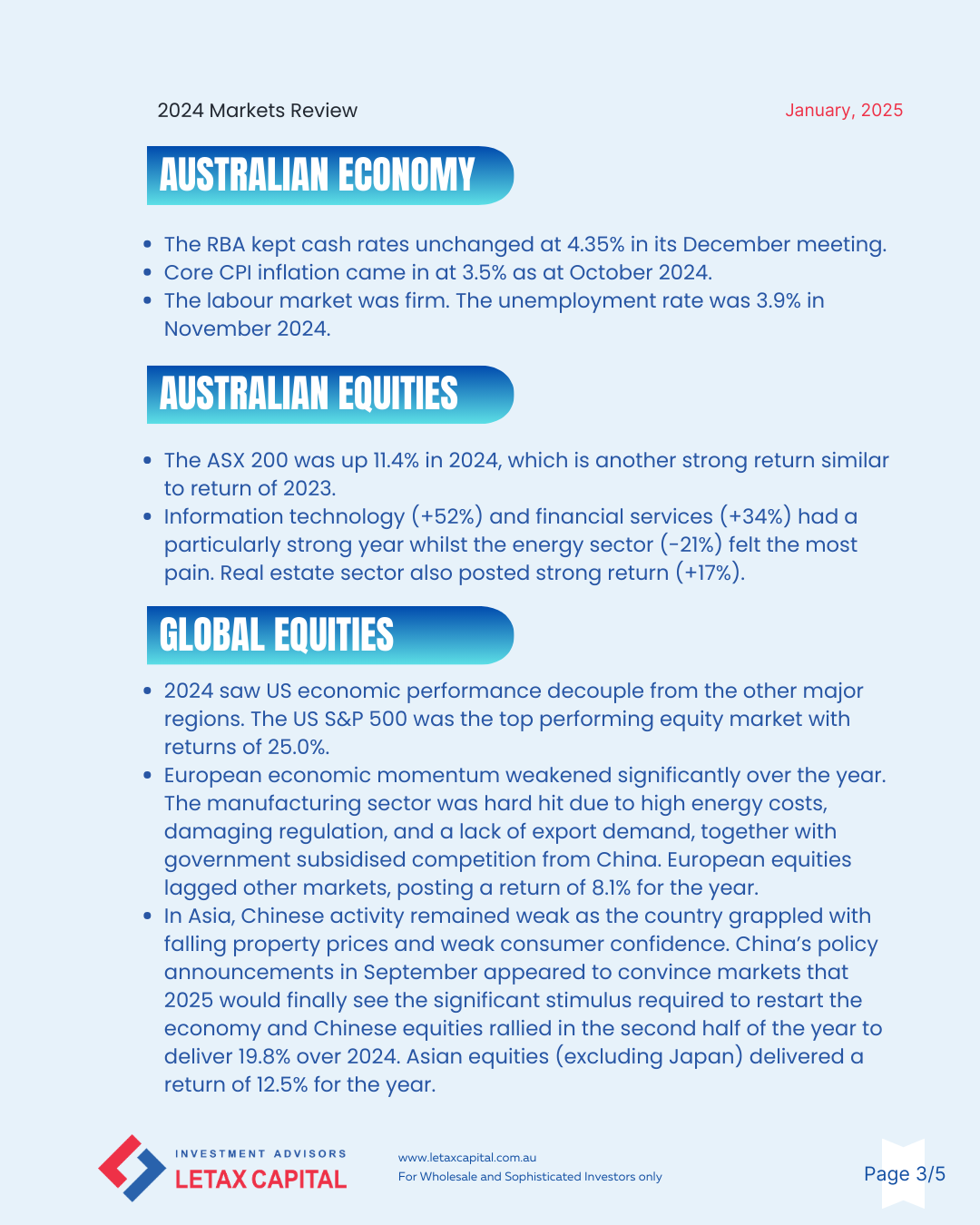 2024 Markets Review

January, 2025

AUSTRALIAN ECONOMY

- The RBA kept cash rates unchanged at 4.35% in its December meeting.
- Core CPI inflation came in at 3.5% as at October 2024.
- The labour market was firm. The unemployment rate was 3.9% in November 2024.

AUSTRALIAN EQUITIES

- The ASX 200 was up 11.4% in 2024, which is another strong return similar to return of 2023.
- Information technology (+52%) and financial services (+34%) had a particularly strong year whilst the energy sector (-21%) felt the most pain. Real estate sector also posted strong return (+17%).

GLOBAL EQUITIES

- 2024 saw US economic performance decouple from the other major regions. The US S&P 500 was the top performing equity market with returns of 25.0%.
- European economic momentum weakened significantly over the year. The manufacturing sector was hard hit due to high energy costs, damaging regulation, and a lack of export demand, together with government subsidised competition from China. European equities lagged other markets, posting a return of 8.1% for the year.
- In Asia, Chinese activity remained weak as the country grappled with falling property prices and weak consumer confidence. China's policy announcements in September appeared to convince markets that 2025 would finally see the significant stimulus required to restart the economy and Chinese equities rallied in the second half of the year to deliver 19.8% over 2024. Asian equities (excluding Japan) delivered a return of 12.5% for the year.

INVESTMENT ADVISORS
LETAX CAPITAL

www.letaxcapital.com.au
For Wholesale and Sophisticated Investors only

Page 3/5